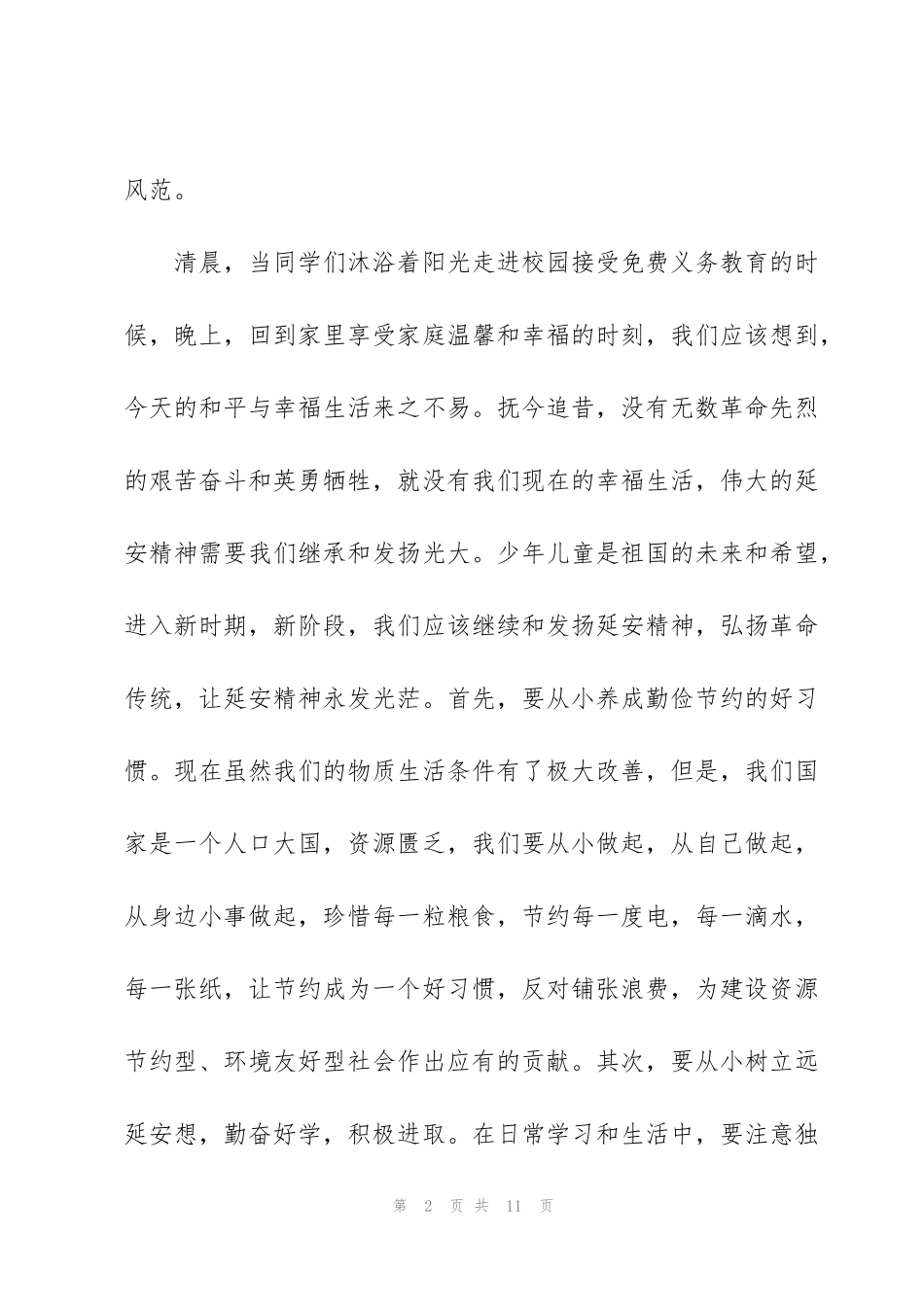 风范。

清晨，当同学们沐浴着阳光走进校园接受免费义务教育的时候，晚上，回到家里享受家庭温馨和幸福的时刻，我们应该想到，今天的和平与幸福生活来之不易。抚今追昔，没有无数革命先烈的艰苦奋斗和英勇牺牲，就没有我们现在的幸福生活，伟大的延安精神需要我们继承和发扬光大。少年儿童是祖国的未来和希望，进入新时期，新阶段，我们应该继续和发扬延安精神，弘扬革命传统，让延安精神永发光茫。首先，要从小养成勤俭节约的好习惯。现在虽然我们的物质生活条件有了极大改善，但是，我们国家是一个人口大国，资源匮乏，我们要从小做起，从自己做起，从身边小事做起，珍惜每一粒粮食，节约每一度电，每一滴水，每一张纸，让节约成为一个好习惯，反对铺张浪费，为建设资源节约型、环境友好型社会作出应有的贡献。其次，要从小树立远延安想，勤奋好学，积极进取。在日常学习和生活中，要注意独

第 2 页 共 11 页